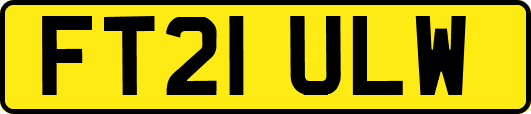 FT21 ULW